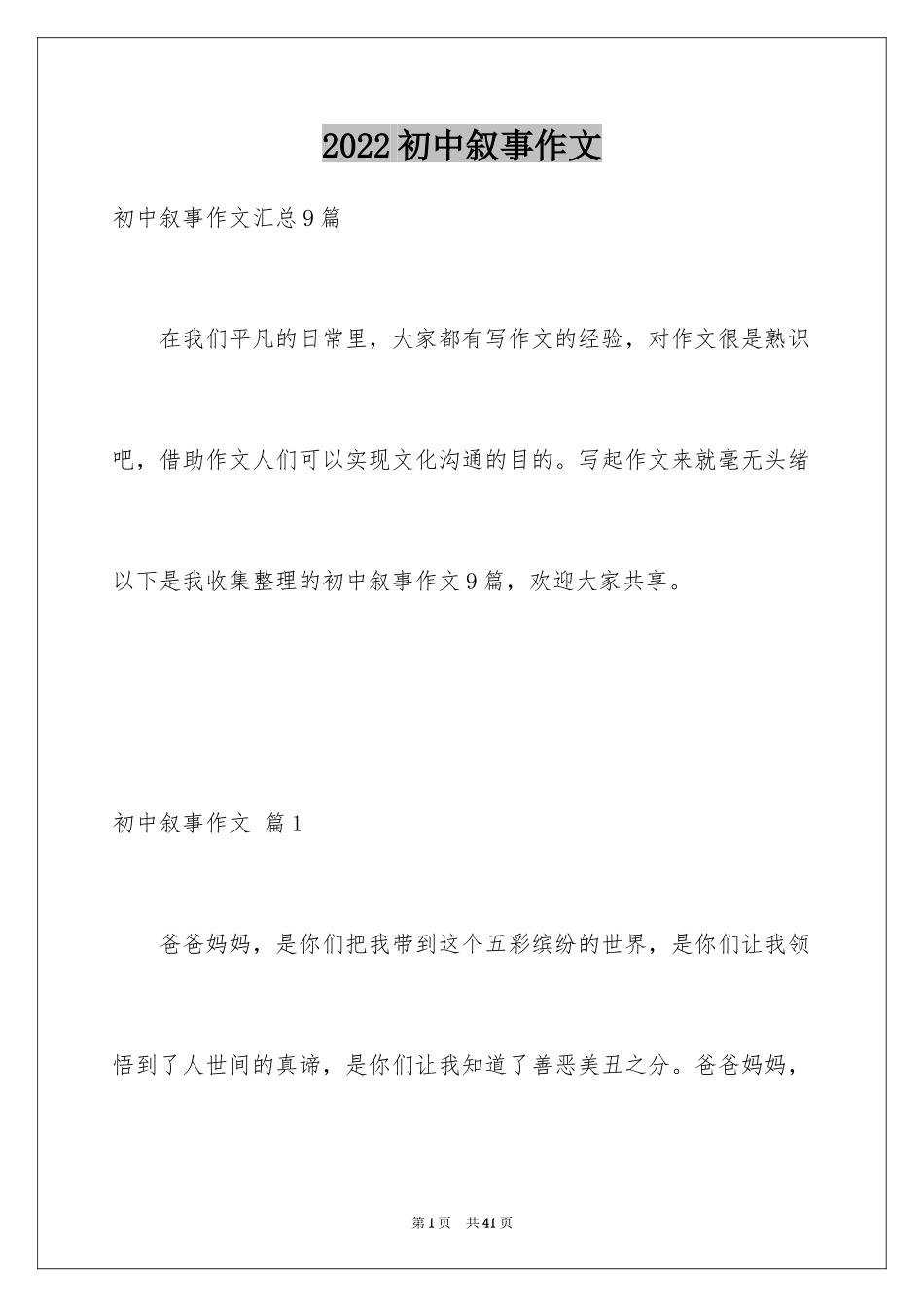 2022初中叙事作文

初中叙事作文汇总9篇

在我们平凡的日常里，大家都有写作文的经验，对作文很是熟识吧，借助作文人们可以实现文化沟通的目的。写起作文来就毫无头绪以下是我收集整理的初中叙事作文9篇，欢迎大家共享。

初中叙事作文 篇1

爸爸妈妈，是你们把我带到这个五彩缤纷的世界，是你们让我领悟到了人世间的真谛，是你们让我知道了善恶美丑之分。爸爸妈妈，

第1页 共41页